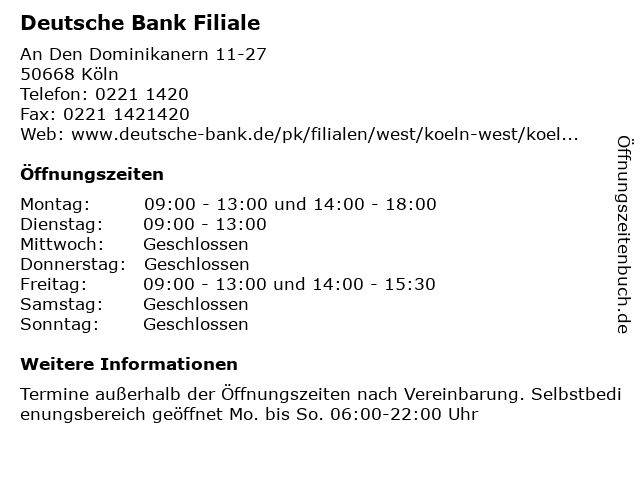 Deutsche Bank Filiale

An Den Dominikanern 11-27
50668 Köln
Telefon: 0221 1420
Fax: 0221 1421420
Web: www.deutsche-bank.de/pk/filialen/west/koeln-west/koel...

Öffnungszeiten

Montag: 09:00 - 13:00 und 14:00 - 18:00
Dienstag: 09:00 - 13:00
Mittwoch: Geschlossen
Donnerstag: Geschlossen
Freitag: 09:00 - 13:00 und 14:00 - 15:30
Samstag: Geschlossen
Sonntag: Geschlossen

Weitere Informationen

Termine außerhalb der Öffnungszeiten nach Vereinbarung. Selbstbedienungsbereich geöffnet Mo. bis So. 06:00-22:00 Uhr

Öffnungszeitenbuch.de